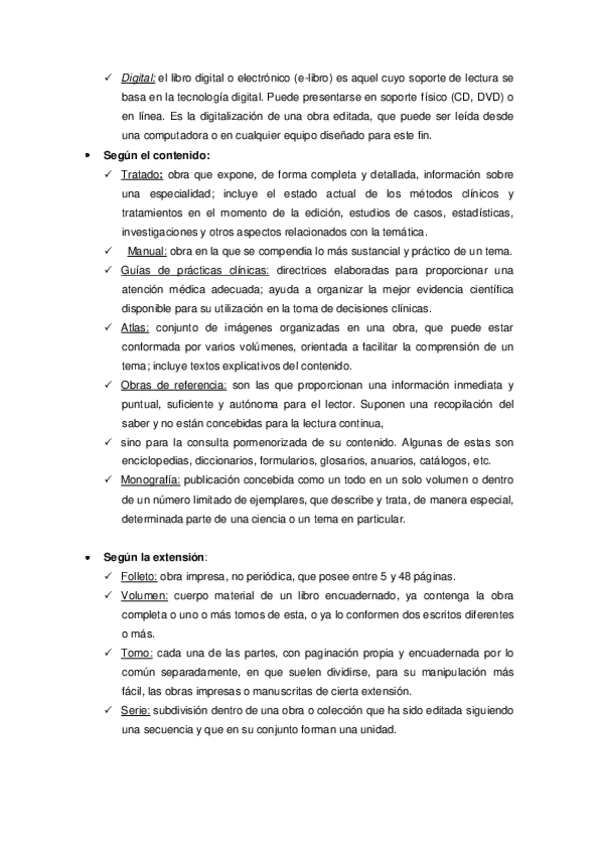 ✓ Digital: el libro digital o electrónico (e-libro) es aquel cuyo soporte de lectura se basa en la tecnología digital. Puede presentarse en soporte físico (CD, DVD) o en línea. Es la digitalización de una obra editada, que puede ser leída desde una computadora o en cualquier equipo diseñado para este fin.

• Según el contenido:

✓ Tratado: obra que expone, de forma completa y detallada, información sobre una especialidad; incluye el estado actual de los métodos clínicos y tratamientos en el momento de la edición, estudios de casos, estadísticas, investigaciones y otros aspectos relacionados con la temática.

✓ Manual: obra en la que se compendia lo más sustancial y práctico de un tema.

✓ Guías de prácticas clínicas: directrices elaboradas para proporcionar una atención médica adecuada; ayuda a organizar la mejor evidencia científica disponible para su utilización en la toma de decisiones clínicas.

✓ Atlas: conjunto de imágenes organizadas en una obra, que puede estar conformada por varios volúmenes, orientada a facilitar la comprensión de un tema; incluye textos explicativos del contenido.

✓ Obras de referencia: son las que proporcionan una información inmediata y puntual, suficiente y autónoma para el lector. Suponen una recopilación del saber y no están concebidas para la lectura continua,

✓ sino para la consulta pormenorizada de su contenido. Algunas de estas son enciclopedias, diccionarios, formularios, glosarios, anuarios, catálogos, etc.

✓ Monografía: publicación concebida como un todo en un solo volumen o dentro de un número limitado de ejemplares, que describe y trata, de manera especial, determinada parte de una ciencia o un tema en particular.

• Según la extensión:

✓ Folleto: obra impresa, no periódica, que posee entre 5 y 48 páginas.

✓ Volumen: cuerpo material de un libro encuadernado, ya contenga la obra completa o uno o más tomos de esta, o ya lo conformen dos escritos diferentes o más.

✓ Tomo: cada una de las partes, con paginación propia y encuadernada por lo común separadamente, en que suelen dividirse, para su manipulación más fácil, las obras impresas o manuscritas de cierta extensión.

✓ Serie: subdivisión dentro de una obra o colección que ha sido editada siguiendo una secuencia y que en su conjunto forman una unidad.